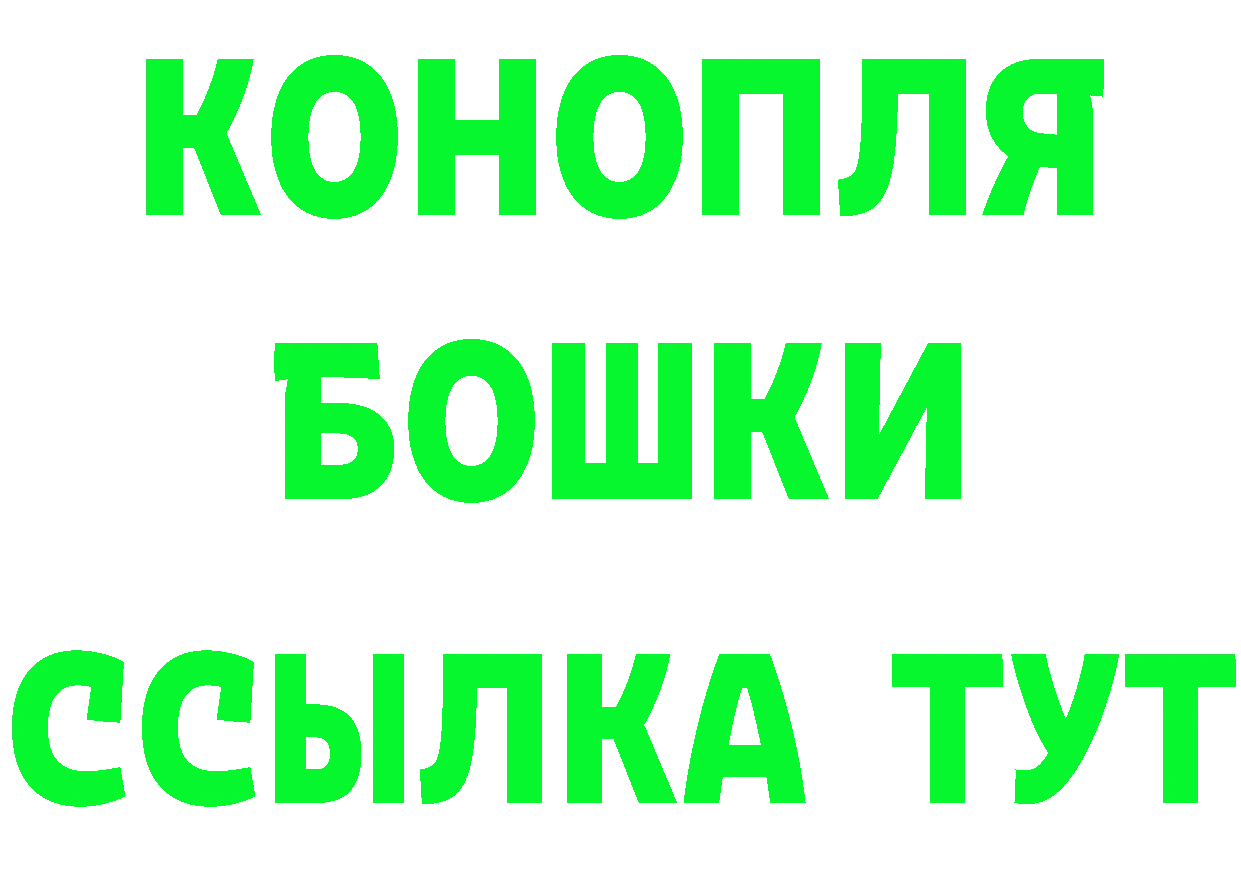 КОНОПЛЯ
БОШКИ
ССЫЛКА ТУТ